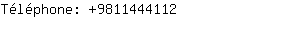 Téléphone: +9811444112